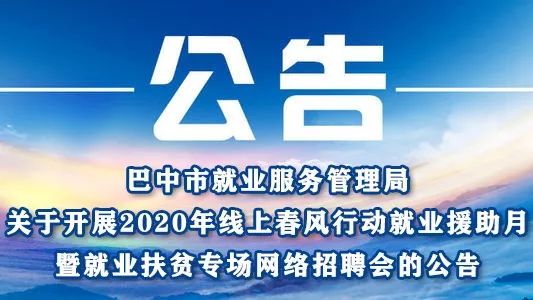 公告

巴中市就业服务管理局
关于开展2020年线上春风行动就业援助月
暨就业扶贫专场网络招聘会的公告